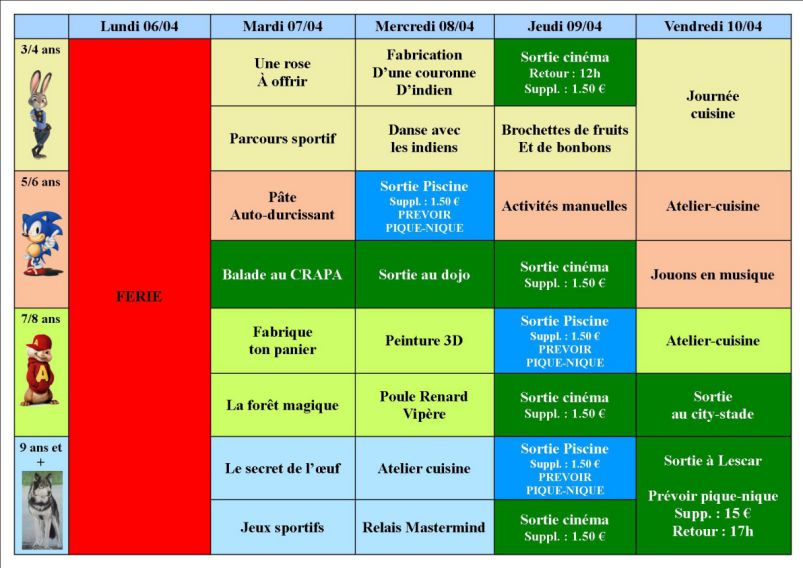 | | Lundi 06/04 | Mardi 07/04 | Mercredi 08/04 | Jeudi 09/04 | Vendredi 10/04 |
|---|---|---|---|---|---|
| 3/4 ans | FERIE | Une rose À offrir | Fabrication D'une couronne D'indien | Sortie cinéma Retour : 12h Suppl. : 1.50 € | Journée cuisine |
| | | Parcours sportif | Danse avec les indiens | Brochettes de fruits Et de bonbons | |
| 5/6 ans | | Pâte Auto-durcissant | Sortie Piscine Suppl. : 1.50 € PREVOIR PIQUE-NIQUE | Activités manuelles | Atelier-cuisine |
| | | Balade au CRAPA | Sortie au dojo | Sortie cinéma Suppl. : 1.50 € | Jouons en musique |
| 7/8 ans | | Fabrique ton panier | Peinture 3D | Sortie Piscine Suppl. : 1.50 € PREVOIR PIQUE-NIQUE | Atelier-cuisine |
| | | La forêt magique | Poule Renard Vipère | Sortie cinéma Suppl. : 1.50 € | Sortie au city-stade |
| 9 ans et + | | Le secret de l'œuf | Atelier cuisine | Sortie Piscine Suppl. : 1.50 € PREVOIR PIQUE-NIQUE | Sortie à Lescar Prévoir pique-nique Supp. : 15 € Retour : 17h |
| | | Jeux sportifs | Relais Mastermind | Sortie cinéma Suppl. : 1.50 € | |